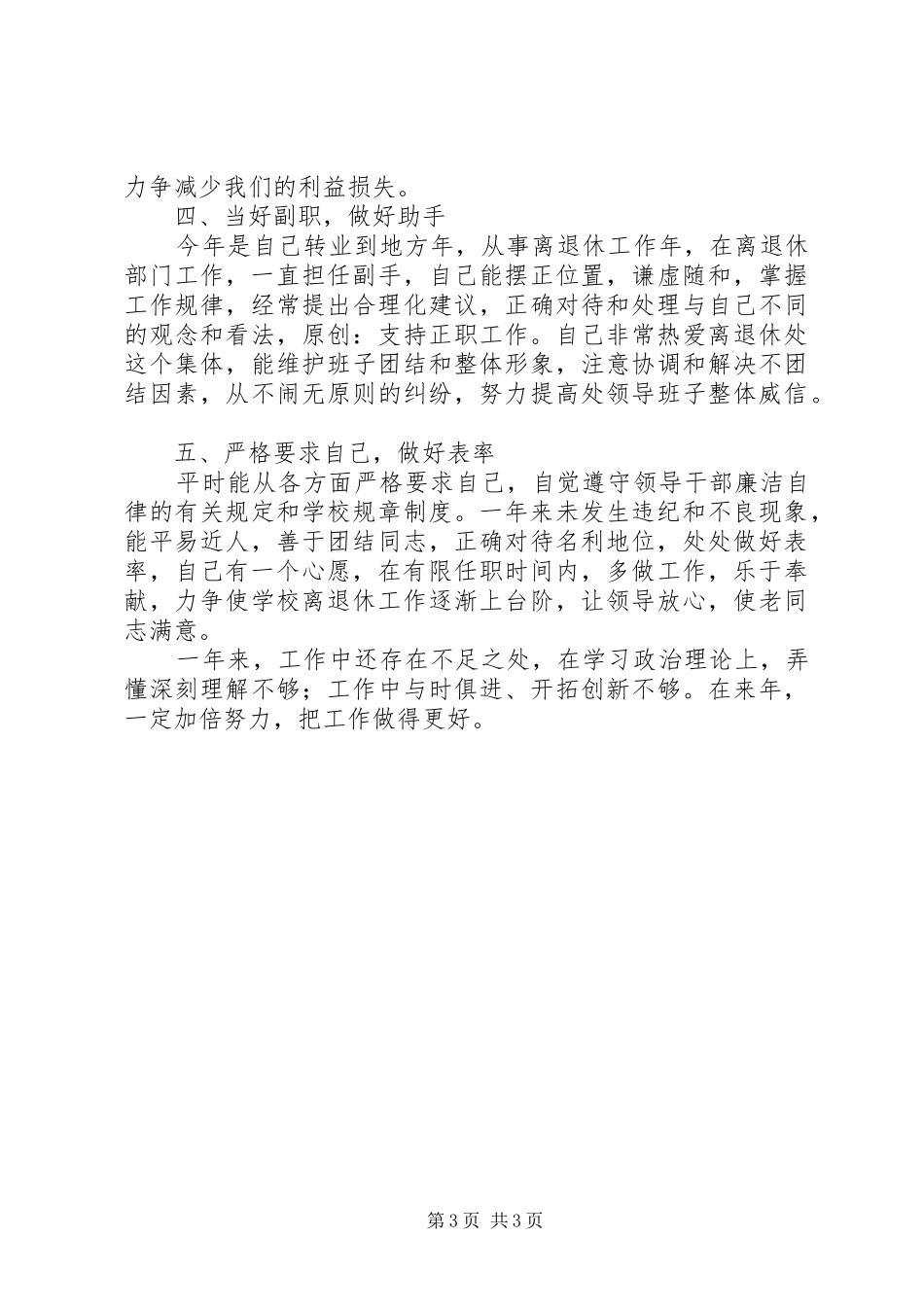 力争减少我们的利益损失。

四、当好副职，做好助手

今年是自己转业到地方年，从事离退休工作年，在离退休部门工作，一直担任副手，自己能摆正位置，谦虚随和，掌握工作规律，经常提出合理化建议，正确对待和处理与自己不同的观念和看法，原创：支持正职工作。自己非常热爱离退休处这个集体，能维护班子团结和整体形象，注意协调和解决不团结因素，从不闹无原则的纠纷，努力提高处领导班子整体威信。

五、严格要求自己，做好表率

平时能从各方面严格要求自己，自觉遵守领导干部廉洁自律的有关规定和学校规章制度。一年来未发生违纪和不良现象，能平易近人，善于团结同志，正确对待名利地位，处处做好表率，自己有一个心愿，在有限任职时间内，多做工作，乐于奉献，力争使学校离退休工作逐渐上台阶，让领导放心，使老同志满意。

一年来，工作中还存在不足之处，在学习政治理论上，弄懂深刻理解不够；工作中与时俱进、开拓创新不够。在来年，一定加倍努力，把工作做得更好。

第3页 共3页